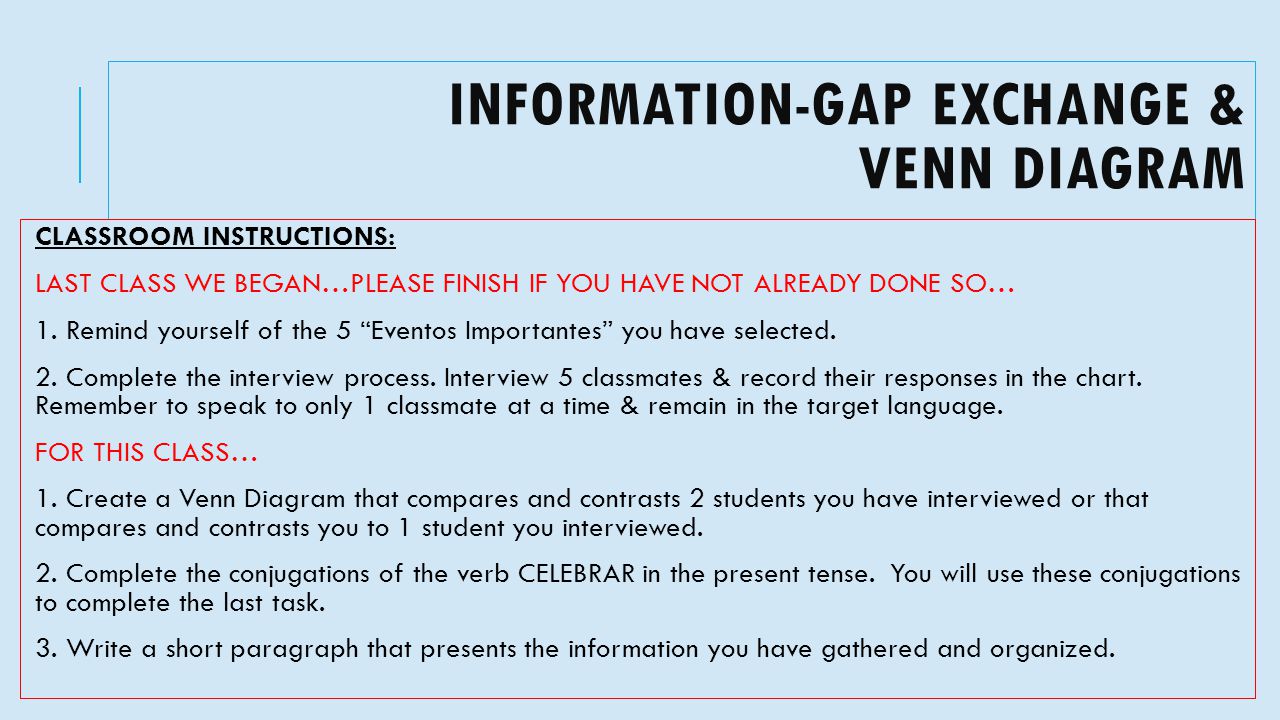 INFORMATION-GAP EXCHANGE & VENN DIAGRAM

CLASSROOM INSTRUCTIONS:

LAST CLASS WE BEGAN…PLEASE FINISH IF YOU HAVE NOT ALREADY DONE SO…

1. Remind yourself of the 5 “Eventos Importantes” you have selected.

2. Complete the interview process. Interview 5 classmates & record their responses in the chart. Remember to speak to only 1 classmate at a time & remain in the target language.

FOR THIS CLASS…

1. Create a Venn Diagram that compares and contrasts 2 students you have interviewed or that compares and contrasts you to 1 student you interviewed.

2. Complete the conjugations of the verb CELEBRAR in the present tense. You will use these conjugations to complete the last task.

3. Write a short paragraph that presents the information you have gathered and organized.